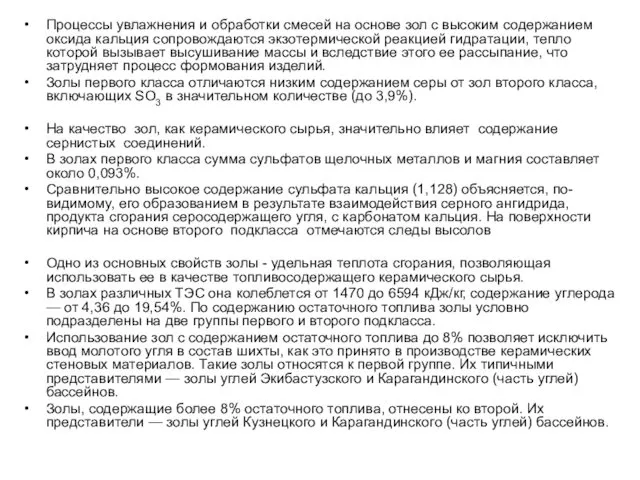 • Процессы увлажнения и обработки смесей на основе зол с высоким содержанием оксида кальция сопровождаются экзотермической реакцией гидратации, тепло которой вызывает высушивание массы и вследствие этого ее рассыпание, что затрудняет процесс формования изделий.

• Золы первого класса отличаются низким содержанием серы от зол второго класса, включающих $SO_3$ в значительном количестве (до 3,9%).

• На качество зол, как керамического сырья, значительно влияет содержание сернистых соединений.

• В золах первого класса сумма сульфатов щелочных металлов и магния составляет около 0,093%.

• Сравнительно высокое содержание сульфата кальция (1,128) объясняется, по-видимому, его образованием в результате взаимодействия серного ангидрида, продукта сгорания серосодержащего угля, с карбонатом кальция. На поверхности кирпича на основе второго подкласса отмечаются следы высолов

• Одно из основных свойств золы - удельная теплота сгорания, позволяющая использовать ее в качестве топливосодержащего керамического сырья.

• В золах различных ТЭС она колеблется от 1470 до 6594 кДж/кг, содержание углерода — от 4,36 до 19,54%. По содержанию остаточного топлива золы условно подразделены на две группы первого и второго подкласса.

• Использование зол с содержанием остаточного топлива до 8% позволяет исключить ввод молотого угля в состав шихты, как это принято в производстве керамических стеновых материалов. Такие золы относятся к первой группе. Их типичными представителями — золы углей Экибастузского и Карагандинского (часть углей) бассейнов.

• Золы, содержащие более 8% остаточного топлива, отнесены ко второй. Их представители — золы углей Кузнецкого и Карагандинского (часть углей) бассейнов.